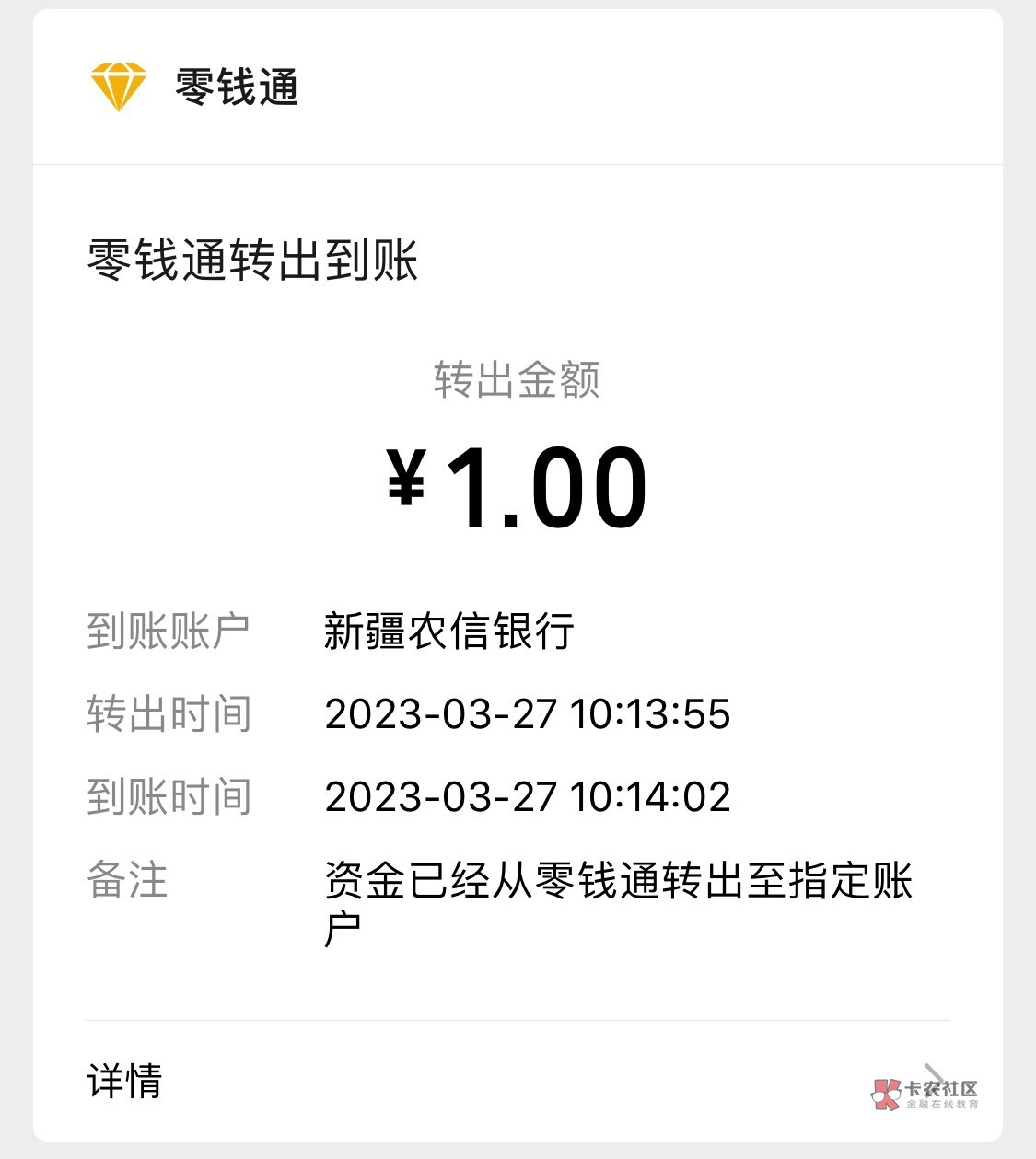 零钱通

零钱通转出到账

转出金额

¥1.00

到账账户 新疆农信银行

转出时间 2023-03-27 10:13:55

到账时间 2023-03-27 10:14:02

备注 资金已经从零钱通转出至指定账户

详情

卡农社区
金融在线教育